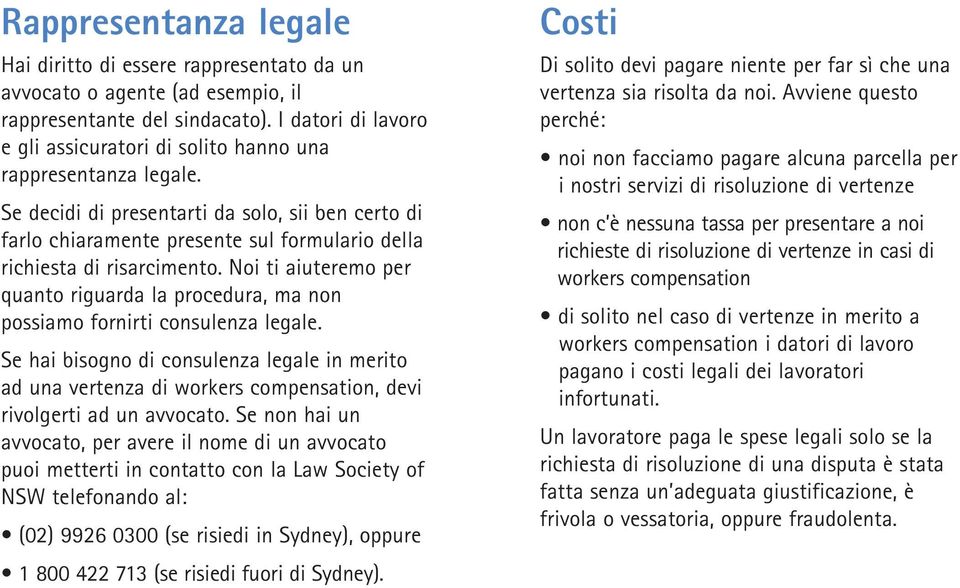 Rappresentanza legale

Hai diritto di essere rappresentato da un avvocato o agente (ad esempio, il rappresentante del sindacato). I datori di lavoro e gli assicuratori di solito hanno una rappresentanza legale.

Se decidi di presentarti da solo, sii ben certo di farlo chiaramente presente sul formulario della richiesta di risarcimento. Noi ti aiuteremo per quanto riguarda la procedura, ma non possiamo fornirti consulenza legale.

Se hai bisogno di consulenza legale in merito ad una vertenza di workers compensation, devi rivolgerti ad un avvocato. Se non hai un avvocato, per avere il nome di un avvocato puoi metterti in contatto con la Law Society of NSW telefonando al:

• (02) 9926 0300 (se risiedi in Sydney), oppure

• 1 800 422 713 (se risiedi fuori di Sydney).

Costi

Di solito devi pagare niente per far sì che una vertenza sia risolta da noi. Avviene questo perché:

• noi non facciamo pagare alcuna parcella per i nostri servizi di risoluzione di vertenze

• non c'è nessuna tassa per presentare a noi richieste di risoluzione di vertenze in casi di workers compensation

• di solito nel caso di vertenze in merito a workers compensation i datori di lavoro pagano i costi legali dei lavoratori infortunati.

Un lavoratore paga le spese legali solo se la richiesta di risoluzione di una disputa è stata fatta senza un'adeguata giustificazione, è frivola o vessatoria, oppure fraudolenta.